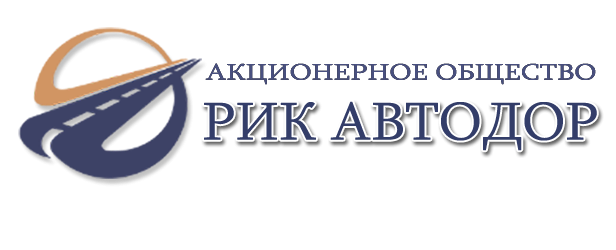 АКЦИОНЕРНОЕ ОБЩЕСТВО
РИК АВТОДОР